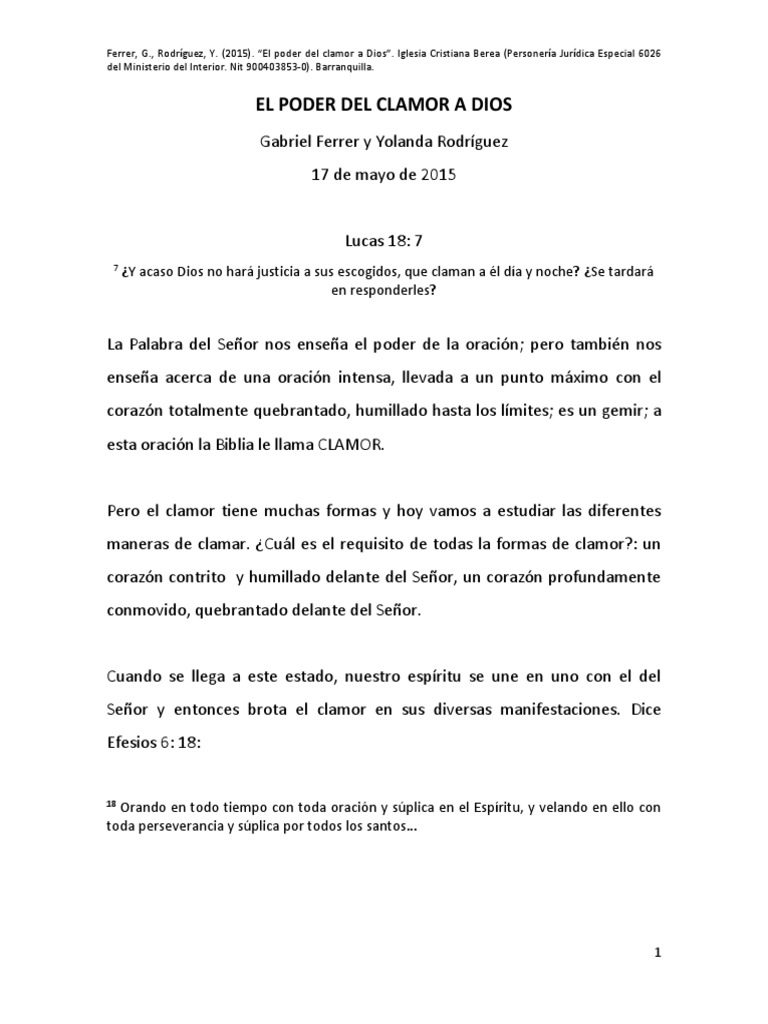 Ferrer, G., Rodríguez, Y. (2015). "El poder del clamor a Dios". Iglesia Cristiana Berea (Personería Jurídica Especial 6026 del Ministerio del Interior. Nit 900403853-0). Barranquilla.

EL PODER DEL CLAMOR A DIOS

Gabriel Ferrer y Yolanda Rodríguez

17 de mayo de 2015

Lucas 18: 7

$^{7}$ ¿Y acaso Dios no hará justicia a sus escogidos, que claman a él día y noche? ¿Se tardará en responderles?

La Palabra del Señor nos enseña el poder de la oración; pero también nos enseña acerca de una oración intensa, llevada a un punto máximo con el corazón totalmente quebrantado, humillado hasta los límites; es un gemir; a esta oración la Biblia le llama CLAMOR.

Pero el clamor tiene muchas formas y hoy vamos a estudiar las diferentes maneras de clamar. ¿Cuál es el requisito de todas la formas de clamor?: un corazón contrito y humillado delante del Señor, un corazón profundamente conmovido, quebrantado delante del Señor.

Cuando se llega a este estado, nuestro espíritu se une en uno con el del Señor y entonces brota el clamor en sus diversas manifestaciones. Dice Efesios 6: 18:

$^{18}$ Orando en todo tiempo con toda oración y súplica en el Espíritu, y velando en ello con toda perseverancia y súplica por todos los santos…

1